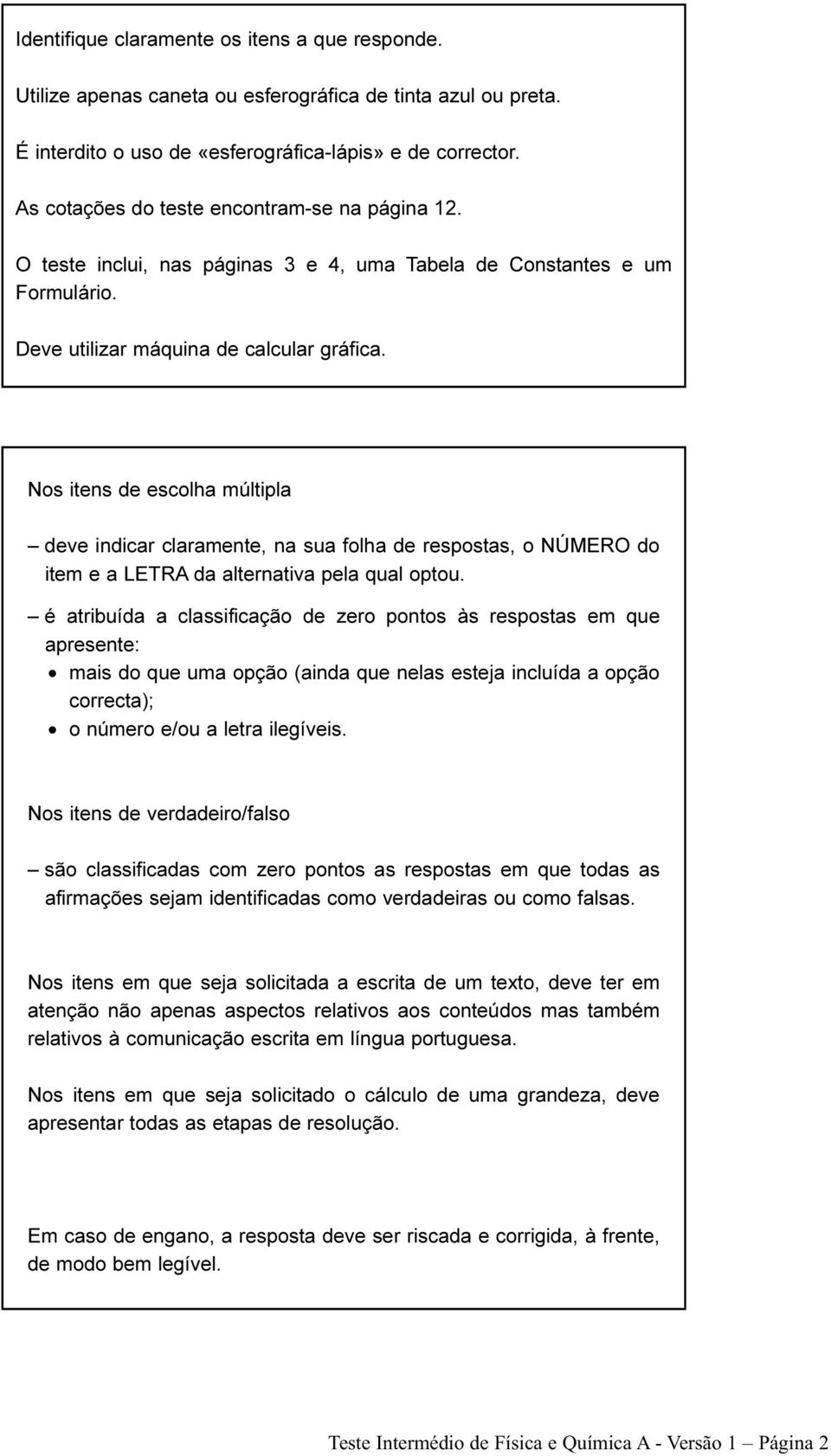 Identifique claramente os itens a que responde.

Utilize apenas caneta ou esferográfica de tinta azul ou preta.

É interdito o uso de «esferográfica-lápis» e de corrector.

As cotações do teste encontram-se na página 12.

O teste inclui, nas páginas 3 e 4, uma Tabela de Constantes e um Formulário.

Deve utilizar máquina de calcular gráfica.

Nos itens de escolha múltipla

– deve indicar claramente, na sua folha de respostas, o NÚMERO do item e a LETRA da alternativa pela qual optou.

– é atribuída a classificação de zero pontos às respostas em que apresente:
• mais do que uma opção (ainda que nelas esteja incluída a opção correcta);
• o número e/ou a letra ilegíveis.

Nos itens de verdadeiro/falso

– são classificadas com zero pontos as respostas em que todas as afirmações sejam identificadas como verdadeiras ou como falsas.

Nos itens em que seja solicitada a escrita de um texto, deve ter em atenção não apenas aspectos relativos aos conteúdos mas também relativos à comunicação escrita em língua portuguesa.

Nos itens em que seja solicitado o cálculo de uma grandeza, deve apresentar todas as etapas de resolução.

Em caso de engano, a resposta deve ser riscada e corrigida, à frente, de modo bem legível.

Teste Intermédio de Física e Química A - Versão 1 – Página 2